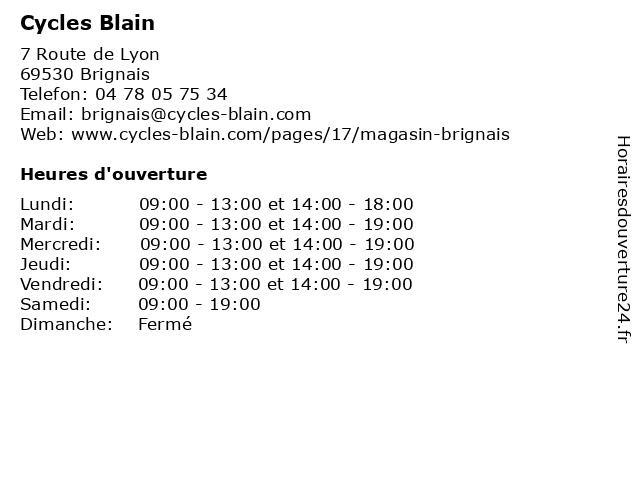 Cycles Blain

7 Route de Lyon
69530 Brignais
Telefon: 04 78 05 75 34
Email: brignais@cycles-blain.com
Web: www.cycles-blain.com/pages/17/magasin-brignais

Heures d'ouverture

| | |
|---|---|
| Lundi: | 09:00 - 13:00 et 14:00 - 18:00 |
| Mardi: | 09:00 - 13:00 et 14:00 - 19:00 |
| Mercredi: | 09:00 - 13:00 et 14:00 - 19:00 |
| Jeudi: | 09:00 - 13:00 et 14:00 - 19:00 |
| Vendredi: | 09:00 - 13:00 et 14:00 - 19:00 |
| Samedi: | 09:00 - 19:00 |
| Dimanche: | Fermé |

Horairesdouverture24.fr